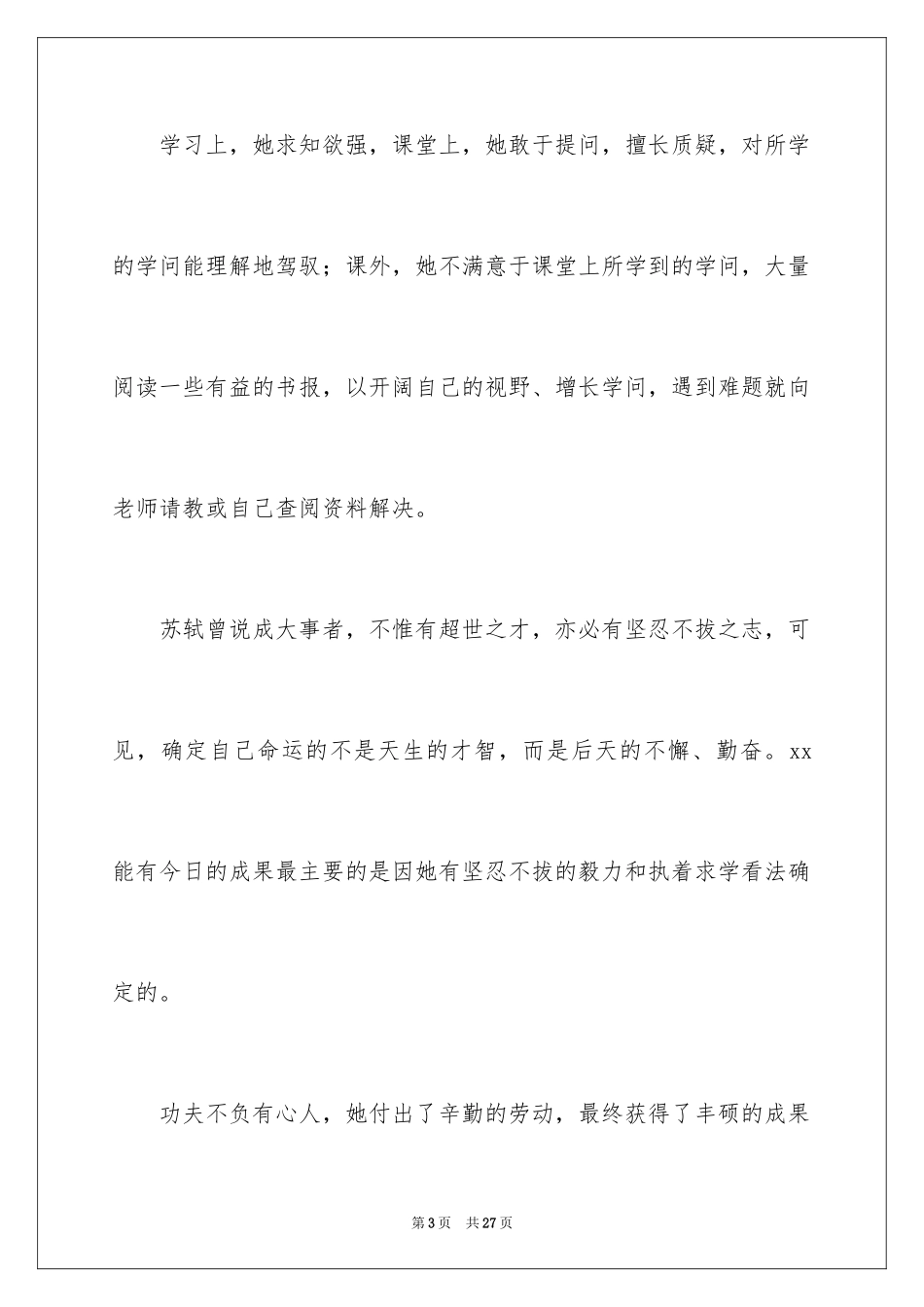 学习上，她求知欲强，课堂上，她敢于提问，擅长质疑，对所学的学问能理解地驾驭；课外，她不满意于课堂上所学到的学问，大量阅读一些有益的书报，以开阔自己的视野、增长学问，遇到难题就向老师请教或自己查阅资料解决。

苏轼曾说成大事者，不惟有超世之才，亦必有坚忍不拔之志，可见，确定自己命运的不是天生的才智，而是后天的不懈、勤奋。xx能有今日的成果最主要的是因她有坚忍不拔的毅力和执着求学看法确定的。

功夫不负有心人，她付出了辛勤的劳动，最终获得了丰硕的成果

第3页 共27页